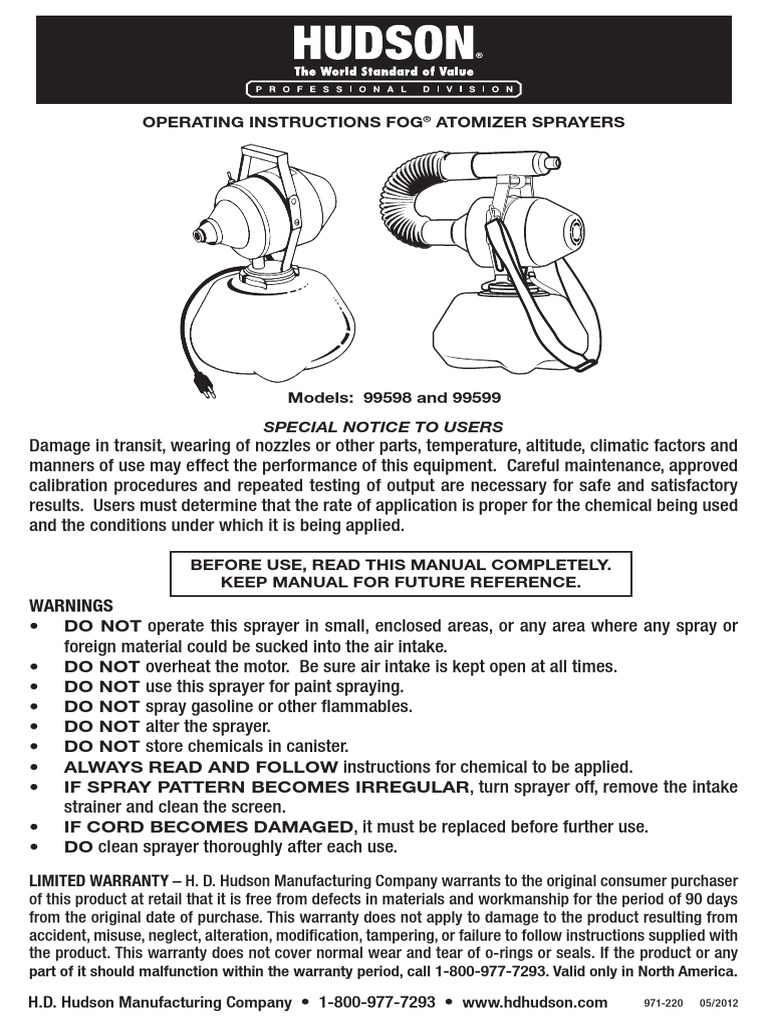 HUDSON®
The World Standard of Value
PROFESSIONAL DIVISION

OPERATING INSTRUCTIONS FOG® ATOMIZER SPRAYERS

Models: 99598 and 99599

SPECIAL NOTICE TO USERS

Damage in transit, wearing of nozzles or other parts, temperature, altitude, climatic factors and manners of use may effect the performance of this equipment. Careful maintenance, approved calibration procedures and repeated testing of output are necessary for safe and satisfactory results. Users must determine that the rate of application is proper for the chemical being used and the conditions under which it is being applied.

BEFORE USE, READ THIS MANUAL COMPLETELY.
KEEP MANUAL FOR FUTURE REFERENCE.

WARNINGS
• DO NOT operate this sprayer in small, enclosed areas, or any area where any spray or foreign material could be sucked into the air intake.
• DO NOT overheat the motor. Be sure air intake is kept open at all times.
• DO NOT use this sprayer for paint spraying.
• DO NOT spray gasoline or other flammables.
• DO NOT alter the sprayer.
• DO NOT store chemicals in canister.
• ALWAYS READ AND FOLLOW instructions for chemical to be applied.
• IF SPRAY PATTERN BECOMES IRREGULAR, turn sprayer off, remove the intake strainer and clean the screen.
• IF CORD BECOMES DAMAGED, it must be replaced before further use.
• DO clean sprayer thoroughly after each use.

LIMITED WARRANTY – H. D. Hudson Manufacturing Company warrants to the original consumer purchaser of this product at retail that it is free from defects in materials and workmanship for the period of 90 days from the original date of purchase. This warranty does not apply to damage to the product resulting from accident, misuse, neglect, alteration, modification, tampering, or failure to follow instructions supplied with the product. This warranty does not cover normal wear and tear of o-rings or seals. If the product or any part of it should malfunction within the warranty period, call 1-800-977-7293. Valid only in North America.

H.D. Hudson Manufacturing Company • 1-800-977-7293 • www.hdhudson.com 971-220 05/2012